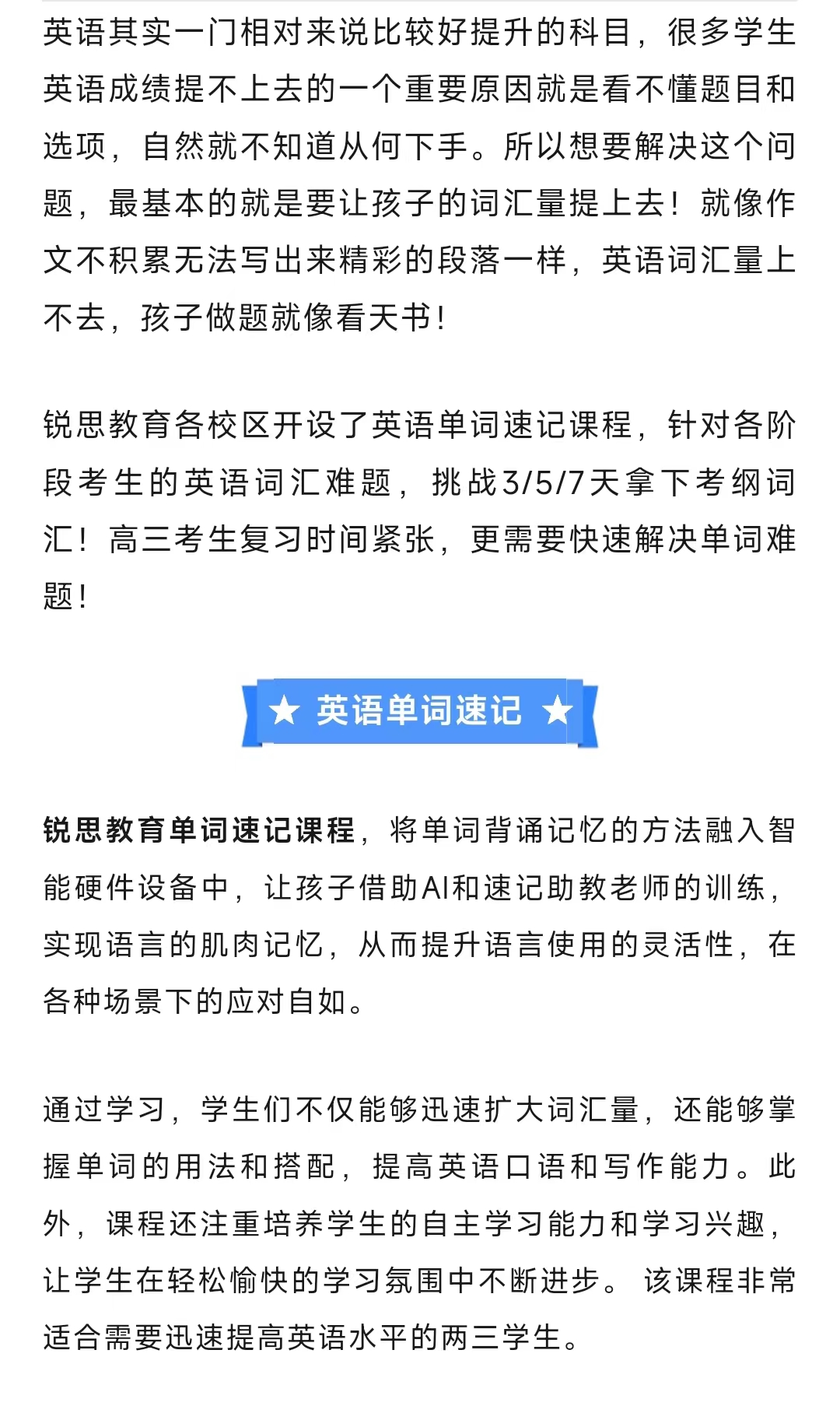 英语其实一门相对来说比较好提升的科目，很多学生英语成绩提不上去的一个重要原因就是看不懂题目和选项，自然就不知道从何下手。所以想要解决这个问题，最基本的就是要让孩子的词汇量提上去！就像作文不积累无法写出来精彩的段落一样，英语词汇量上不去，孩子做题就像看天书！

锐思教育各校区开设了英语单词速记课程，针对各阶段考生的英语词汇难题，挑战3/5/7天拿下考纲词汇！高三考生复习时间紧张，更需要快速解决单词难题！

★ 英语单词速记 ★

锐思教育单词速记课程，将单词背诵记忆的方法融入智能硬件设备中，让孩子借助AI和速记助教老师的训练，实现语言的肌肉记忆，从而提升语言使用的灵活性，在各种场景下的应对自如。

通过学习，学生们不仅能够迅速扩大词汇量，还能够掌握单词的用法和搭配，提高英语口语和写作能力。此外，课程还注重培养学生的自主学习能力和学习兴趣，让学生在轻松愉快的学习氛围中不断进步。 该课程非常适合需要迅速提高英语水平的两三学生。